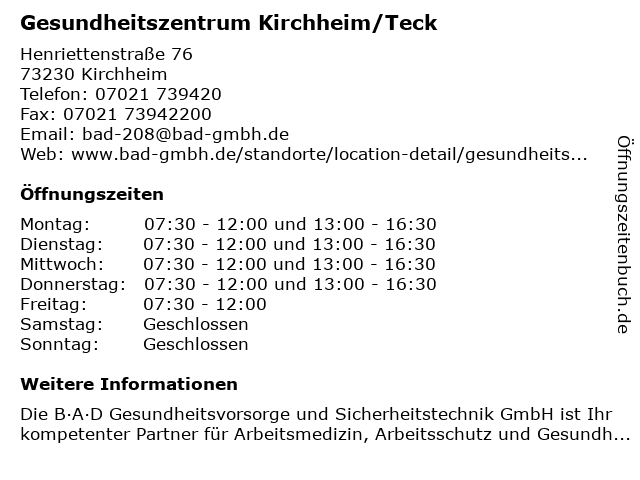 Gesundheitszentrum Kirchheim/Teck

Henriettenstraße 76
73230 Kirchheim
Telefon: 07021 739420
Fax: 07021 73942200
Email: bad-208@bad-gmbh.de
Web: www.bad-gmbh.de/standorte/location-detail/gesundheits...

Öffnungszeiten

| | |
|---|---|
| Montag: | 07:30 - 12:00 und 13:00 - 16:30 |
| Dienstag: | 07:30 - 12:00 und 13:00 - 16:30 |
| Mittwoch: | 07:30 - 12:00 und 13:00 - 16:30 |
| Donnerstag: | 07:30 - 12:00 und 13:00 - 16:30 |
| Freitag: | 07:30 - 12:00 |
| Samstag: | Geschlossen |
| Sonntag: | Geschlossen |

Weitere Informationen

Die B·A·D Gesundheitsvorsorge und Sicherheitstechnik GmbH ist Ihr kompetenter Partner für Arbeitsmedizin, Arbeitsschutz und Gesundh...

Öffnungszeitenbuch.de